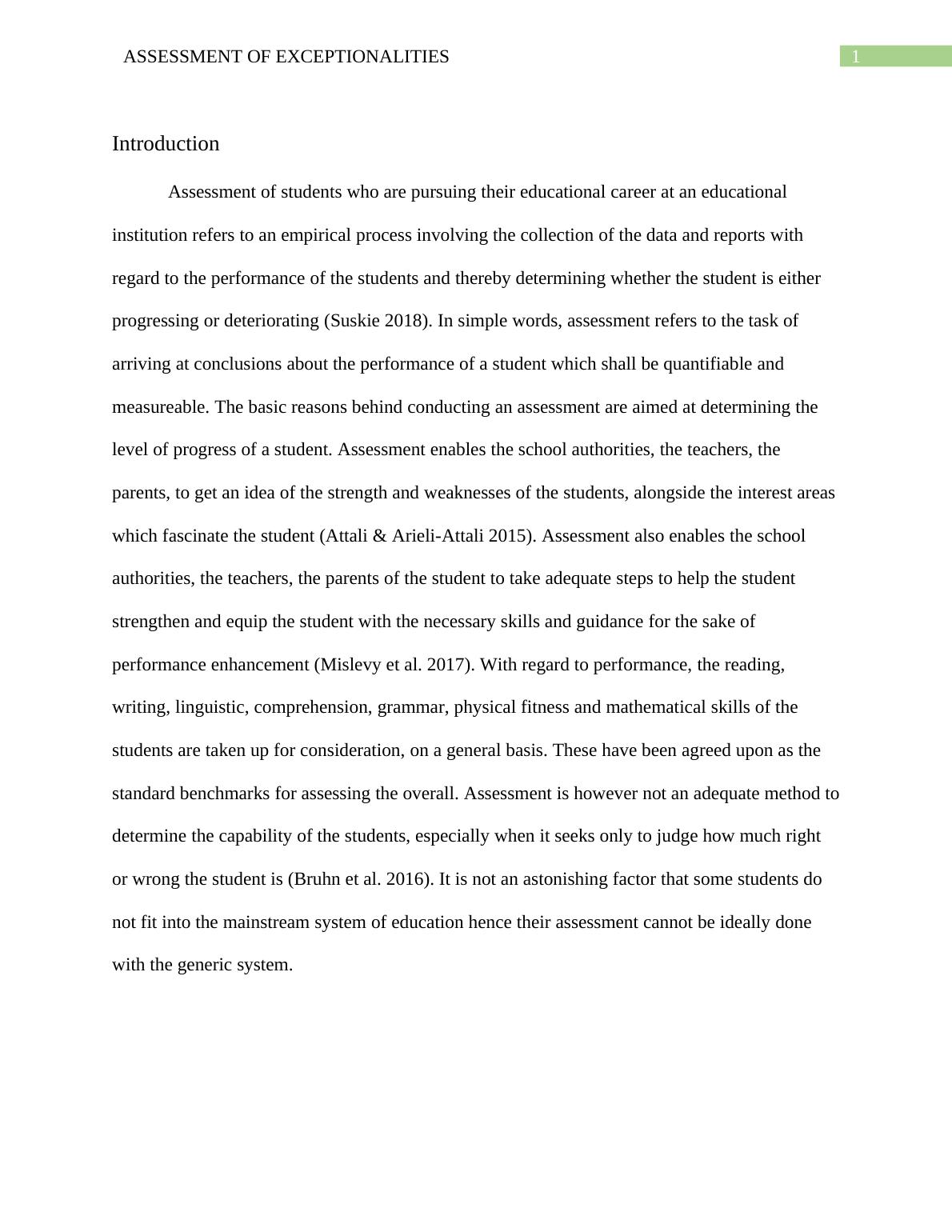 ASSESSMENT OF EXCEPTIONALITIES 1

Introduction

Assessment of students who are pursuing their educational career at an educational institution refers to an empirical process involving the collection of the data and reports with regard to the performance of the students and thereby determining whether the student is either progressing or deteriorating (Suskie 2018). In simple words, assessment refers to the task of arriving at conclusions about the performance of a student which shall be quantifiable and measureable. The basic reasons behind conducting an assessment are aimed at determining the level of progress of a student. Assessment enables the school authorities, the teachers, the parents, to get an idea of the strength and weaknesses of the students, alongside the interest areas which fascinate the student (Attali & Arieli-Attali 2015). Assessment also enables the school authorities, the teachers, the parents of the student to take adequate steps to help the student strengthen and equip the student with the necessary skills and guidance for the sake of performance enhancement (Mislevy et al. 2017). With regard to performance, the reading, writing, linguistic, comprehension, grammar, physical fitness and mathematical skills of the students are taken up for consideration, on a general basis. These have been agreed upon as the standard benchmarks for assessing the overall. Assessment is however not an adequate method to determine the capability of the students, especially when it seeks only to judge how much right or wrong the student is (Bruhn et al. 2016). It is not an astonishing factor that some students do not fit into the mainstream system of education hence their assessment cannot be ideally done with the generic system.